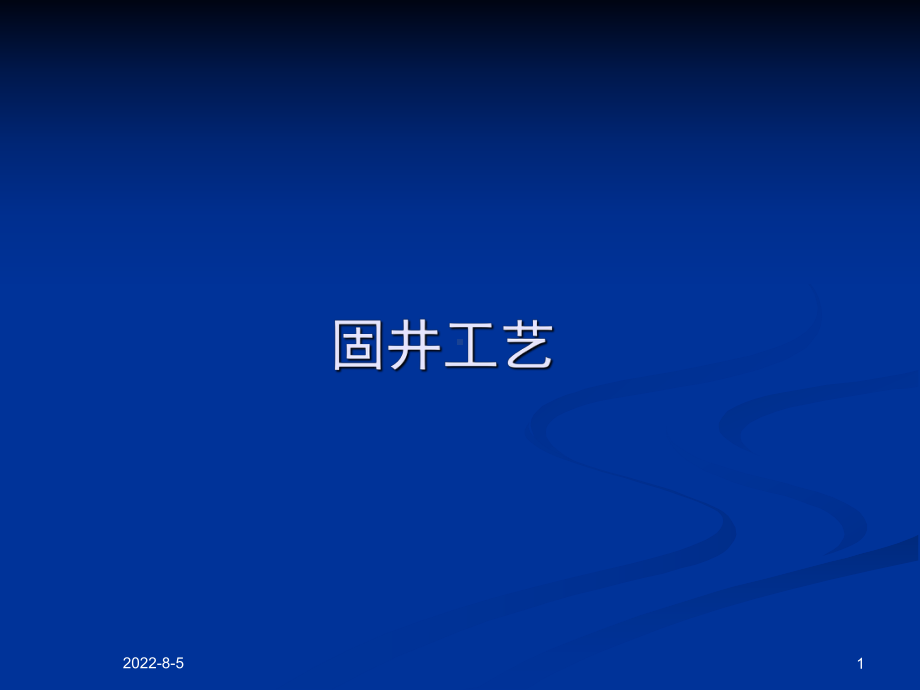 固井工艺

2022-8-5

1